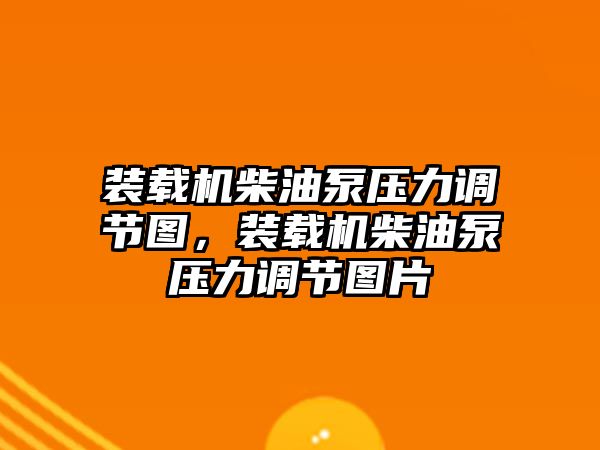 装载机柴油泵压力调节图，装载机柴油泵压力调节图片